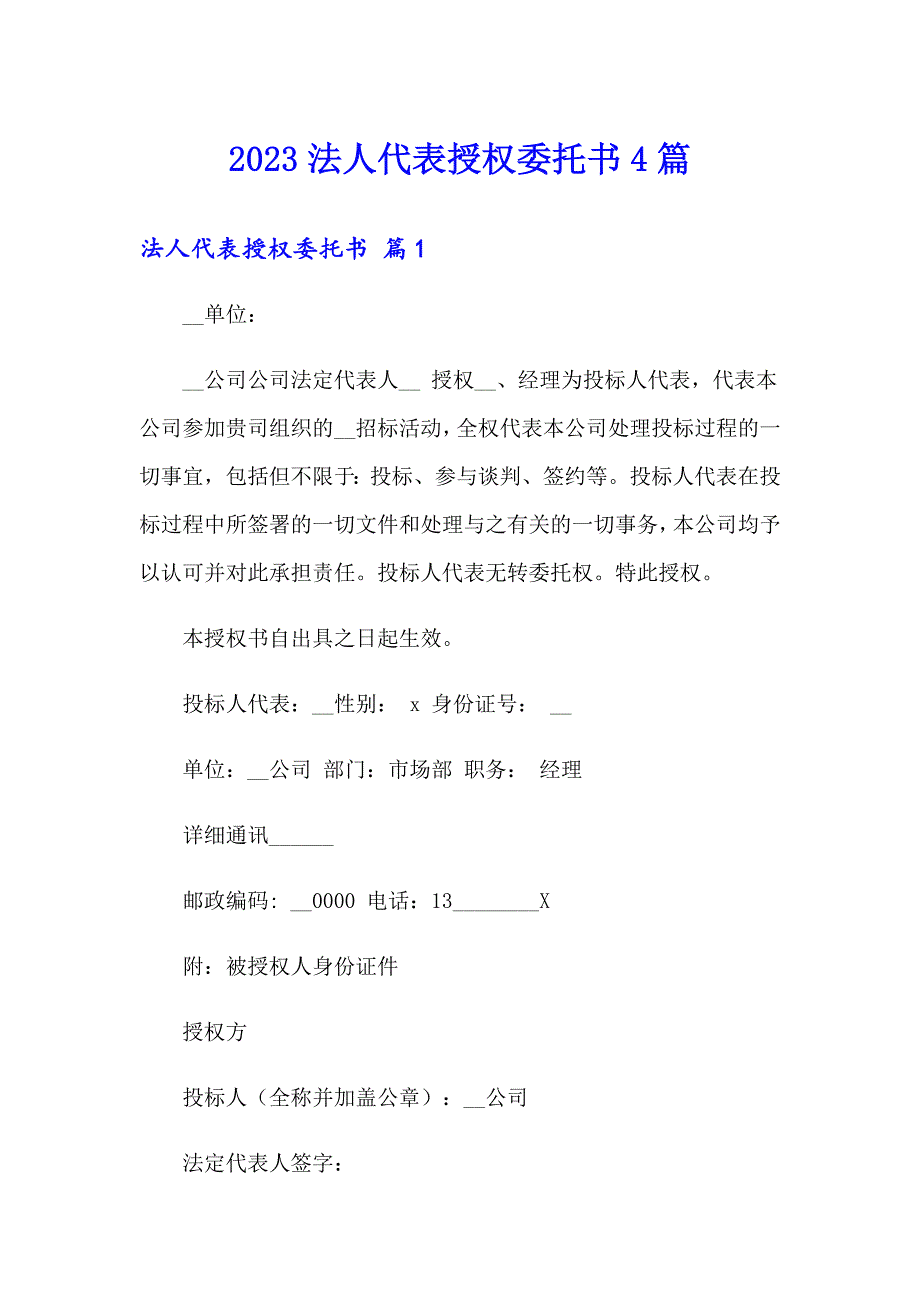 2023 法人代表授权委托书 4 篇

法人代表授权委托书 篇 1

__单位：

__公司公司法定代表人__ 授权__、经理为投标人代表，代表本公司参加贵司组织的__招标活动，全权代表本公司处理投标过程的一切事宜，包括但不限于：投标、参与谈判、签约等。投标人代表在投标过程中所签署的一切文件和处理与之有关的一切事务，本公司均予以认可并对此承担责任。投标人代表无转委托权。特此授权。

本授权书自出具之日起生效。

投标人代表：__性别： x 身份证号： __

单位：__公司 部门：市场部 职务： 经理

详细通讯______

邮政编码: __0000 电话：13________X

附：被授权人身份证件

授权方

投标人（全称并加盖公章）：__公司

法定代表人签字：